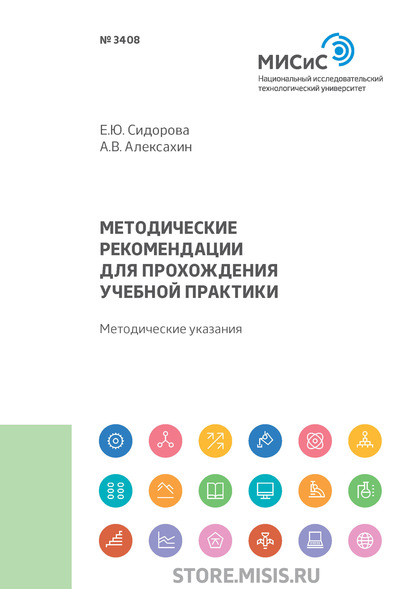 № 3408

МИСиС
Национальный исследовательский технологический университет

Е.Ю. Сидорова
А.В. Алексахин

МЕТОДИЧЕСКИЕ РЕКОМЕНДАЦИИ ДЛЯ ПРОХОЖДЕНИЯ УЧЕБНОЙ ПРАКТИКИ

Методические указания

STORE.MISIS.RU